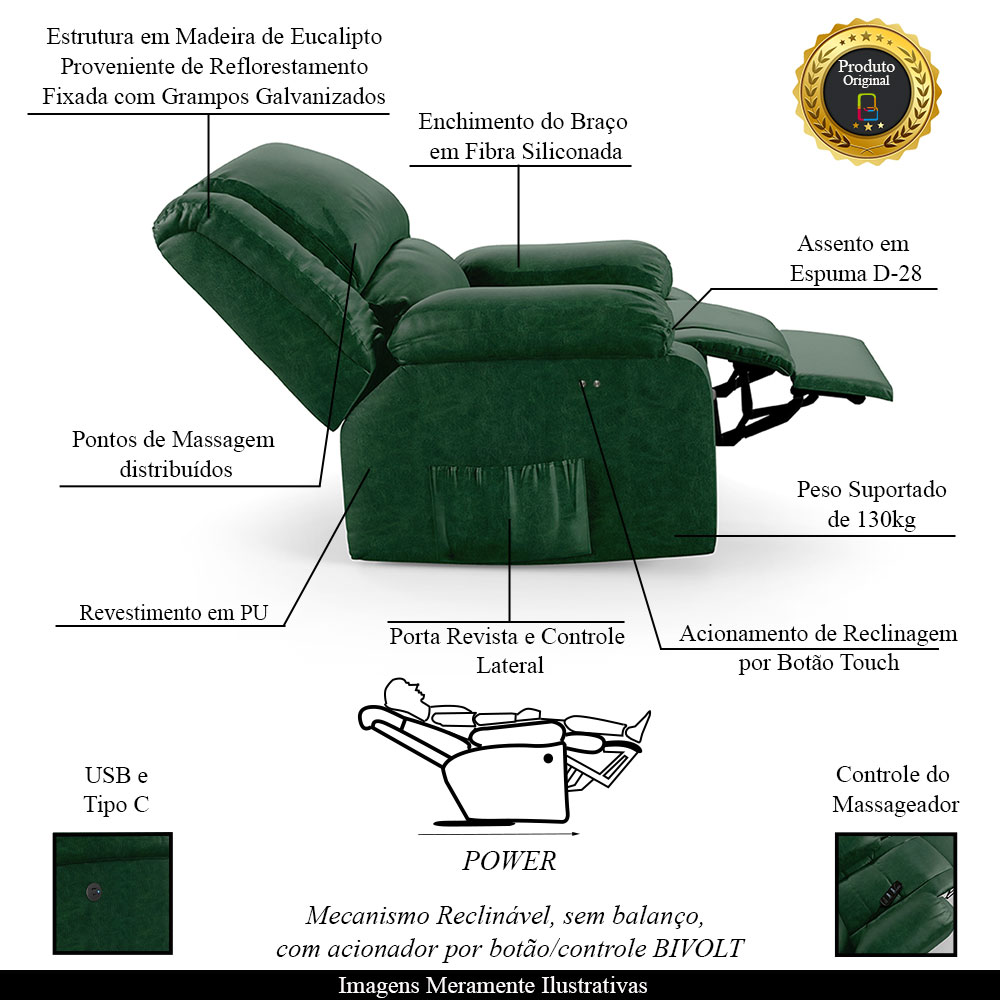 Estrutura em Madeira de Eucalipto
Proveniente de Reflorestamento
Fixada com Grampos Galvanizados

Produto
Original

Enchimento do Braço
em Fibra Siliconada

Assento em
Espuma D-28

Pontos de Massagem
distribuídos

Peso Suportado
de 130kg

Revestimento em PU

Porta Revista e Controle
Lateral

Acionamento de Reclinagem
por Botão Touch

USB e
Tipo C

POWER

Controle do
Massageador

Mecanismo Reclinável, sem balanço,
com acionador por botão/controle BIVOLT

Imagens Meramente Ilustrativas